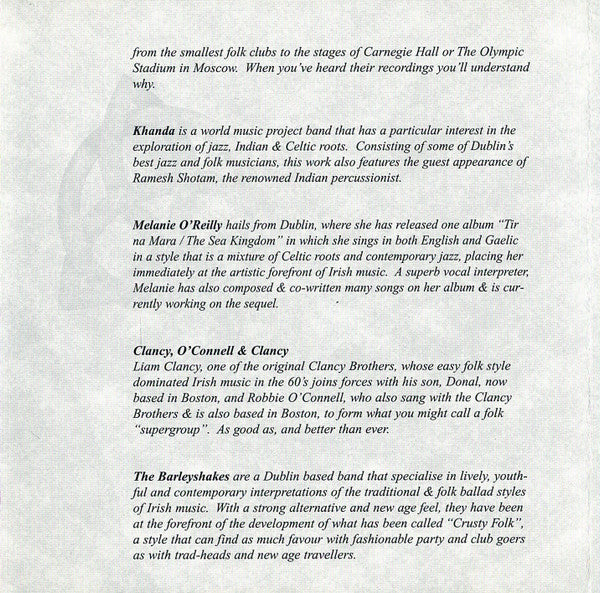 from the smallest folk clubs to the stages of Carnegie Hall or The Olympic Stadium in Moscow. When you've heard their recordings you'll understand why.

Khanda is a world music project band that has a particular interest in the exploration of jazz, Indian & Celtic roots. Consisting of some of Dublin's best jazz and folk musicians, this work also features the guest appearance of Ramesh Shotam, the renowned Indian percussionist.

Melanie O'Reilly hails from Dublin, where she has released one album "Tir na Mara / The Sea Kingdom" in which she sings in both English and Gaelic in a style that is a mixture of Celtic roots and contemporary jazz, placing her immediately at the artistic forefront of Irish music. A superb vocal interpreter, Melanie has also composed & co-written many songs on her album & is currently working on the sequel.

Clancy, O'Connell & Clancy
Liam Clancy, one of the original Clancy Brothers, whose easy folk style dominated Irish music in the 60's joins forces with his son, Donal, now based in Boston, and Robbie O'Connell, who also sang with the Clancy Brothers & is also based in Boston, to form what you might call a folk "supergroup". As good as, and better than ever.

The Barleyshakes are a Dublin based band that specialise in lively, youthful and contemporary interpretations of the traditional & folk ballad styles of Irish music. With a strong alternative and new age feel, they have been at the forefront of the development of what has been called "Crusty Folk", a style that can find as much favour with fashionable party and club goers as with trad-heads and new age travellers.